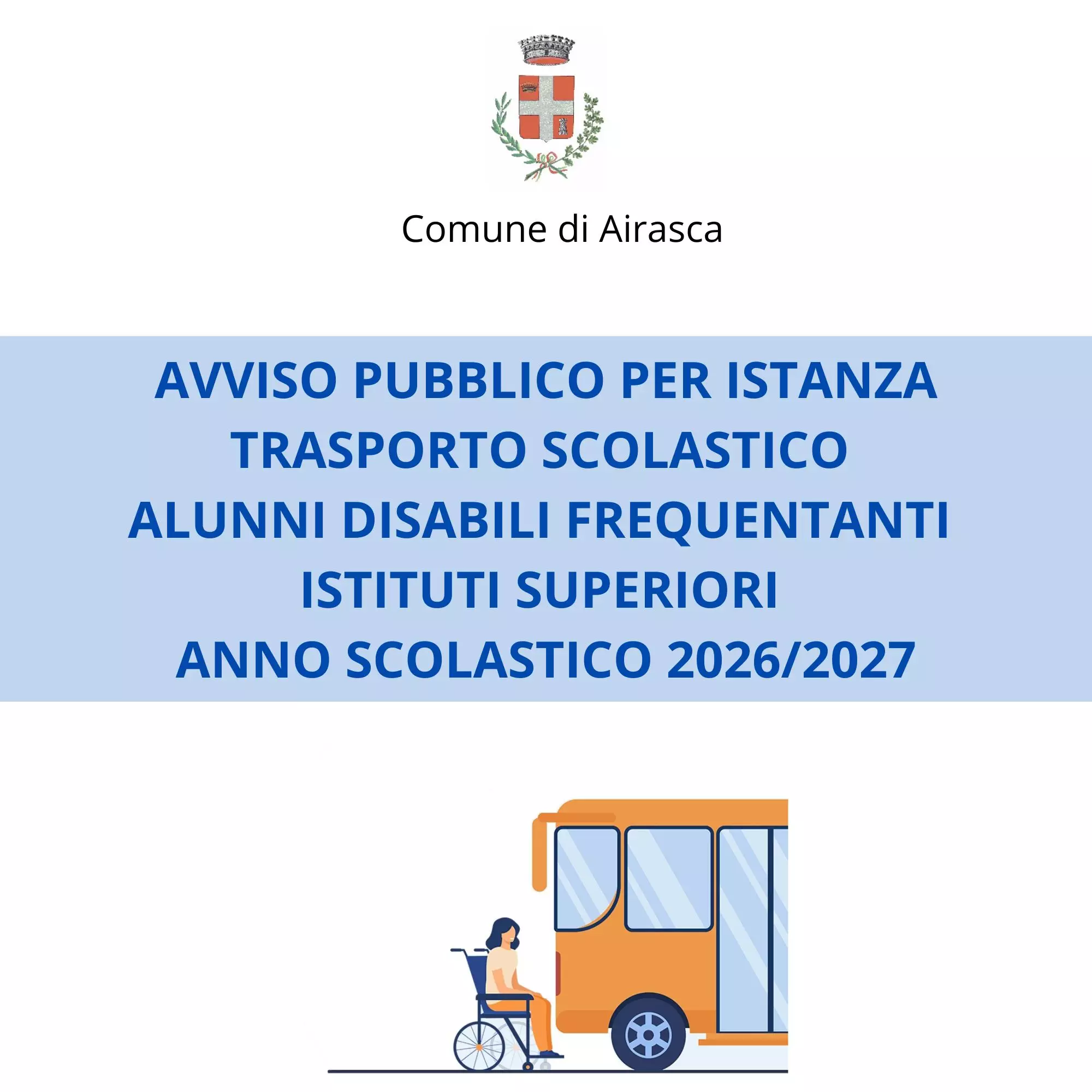 Comune di Airasca

AVVISO PUBBLICO PER ISTANZA
TRASPORTO SCOLASTICO
ALUNNI DISABILI FREQUENTANTI
ISTITUTI SUPERIORI
ANNO SCOLASTICO 2026/2027